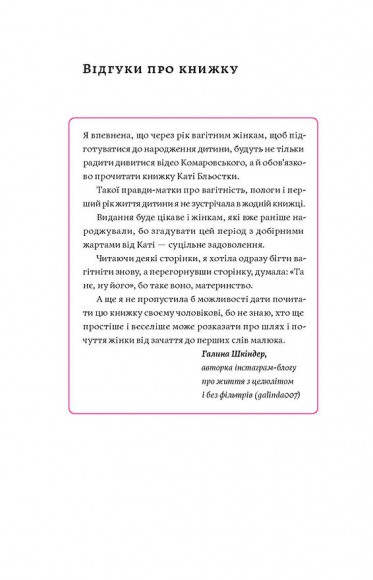 Відгуки про книжку

Я впевнена, що через рік вагітним жінкам, щоб підготуватися до народження дитини, будуть не тільки радити дивитися відео Комаровського, а й обов'язково прочитати книжку Каті Бльостки.

Такої правди-матки про вагітність, пологи і перший рік життя дитини я не зустрічала в жодній книжці.

Видання буде цікаве і жінкам, які вже раніше народжували, бо згадувати цей період з добірними жартами від Каті — суцільне задоволення.

Читаючи деякі сторінки, я хотіла одразу бігти вагітніти знову, а перегорнувши сторінку, думала: «Та не, ну його», бо таке воно, материнство.

А ще я не пропустила б можливості дати почитати цю книжку своєму чоловікові, бо не знаю, хто ще простіше і веселіше може розказати про шлях і почуття жінки від зачаття до перших слів малюка.

Галина Шкіндер,
авторка інстаграм-блогу
про життя з целюлітом
і без фільтрів (galinda007)